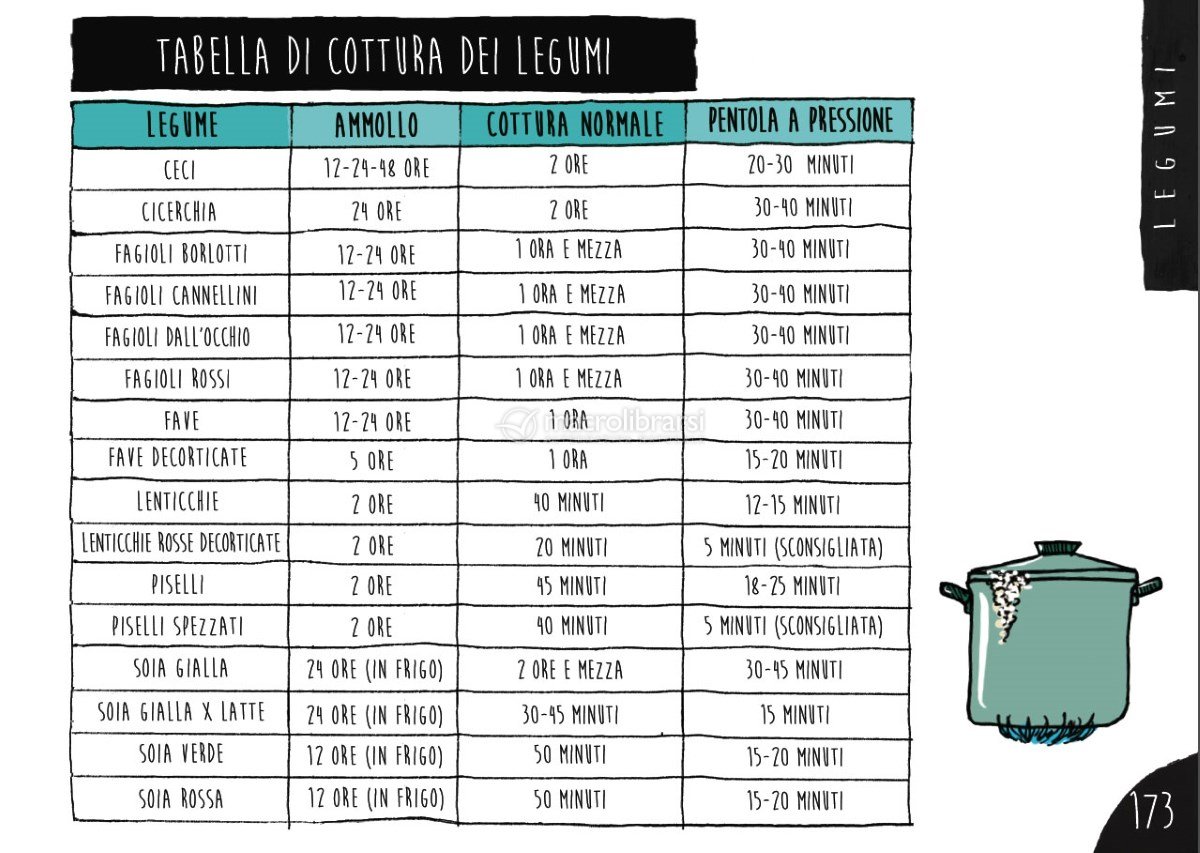 TABELLA DI COTTURA DEI LEGUMI

| LEGUME | AMMOLLO | COTTURA NORMALE | PENTOLA A PRESSIONE |
|---|---|---|---|
| CECI | 12-24-48 ORE | 2 ORE | 20-30 MINUTI |
| CICERCHIA | 24 ORE | 2 ORE | 30-40 MINUTI |
| FAGIOLI BORLOTTI | 12-24 ORE | 1 ORA E MEZZA | 30-40 MINUTI |
| FAGIOLI CANNELLINI | 12-24 ORE | 1 ORA E MEZZA | 30-40 MINUTI |
| FAGIOLI DALL'OCCHIO | 12-24 ORE | 1 ORA E MEZZA | 30-40 MINUTI |
| FAGIOLI ROSSI | 12-24 ORE | 1 ORA E MEZZA | 30-40 MINUTI |
| FAVE | 12-24 ORE | 1 ORA | 30-40 MINUTI |
| FAVE DECORTICATE | 5 ORE | 1 ORA | 15-20 MINUTI |
| LENTICCHIE | 2 ORE | 40 MINUTI | 12-15 MINUTI |
| LENTICCHIE ROSSE DECORTICATE | 2 ORE | 20 MINUTI | 5 MINUTI (SCONSIGLIATA) |
| PISELLI | 2 ORE | 45 MINUTI | 18-25 MINUTI |
| PISELLI SPEZZATI | 2 ORE | 40 MINUTI | 5 MINUTI (SCONSIGLIATA) |
| SOIA GIALLA | 24 ORE (IN FRIGO) | 2 ORE E MEZZA | 30-45 MINUTI |
| SOIA GIALLA X LATTE | 24 ORE (IN FRIGO) | 30-45 MINUTI | 15 MINUTI |
| SOIA VERDE | 12 ORE (IN FRIGO) | 50 MINUTI | 15-20 MINUTI |
| SOIA ROSSA | 12 ORE (IN FRIGO) | 50 MINUTI | 15-20 MINUTI |

macrolibrarsi

LEGUMI

173